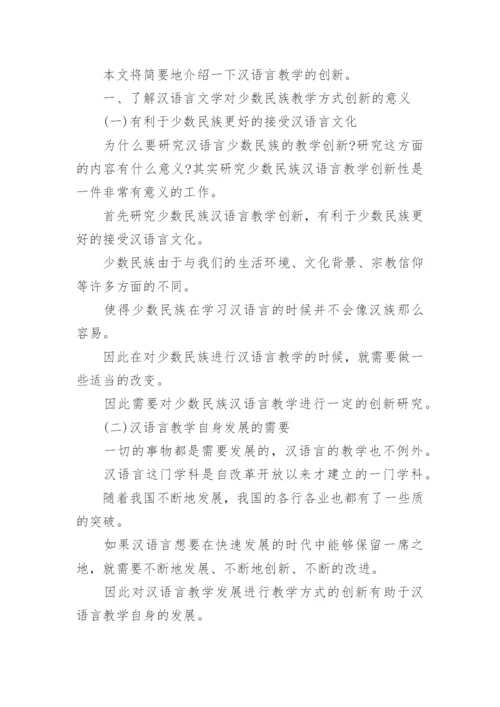 本文将简要地介绍一下汉语言教学的创新。

一、了解汉语言文学对少数民族教学方式创新的意义

(一)有利于少数民族更好的接受汉语言文化

为什么要研究汉语言少数民族的教学创新?研究这方面的内容有什么意义?其实研究少数民族汉语言教学创新性是一件非常有意义的工作。

首先研究少数民族汉语言教学创新，有利于少数民族更好的接受汉语言文化。

少数民族由于与我们的生活环境、文化背景、宗教信仰等许多方面的不同。

使得少数民族在学习汉语言的时候并不会像汉族那么容易。

因此在对少数民族进行汉语言教学的时候，就需要做一些适当的改变。

因此需要对少数民族汉语言教学进行一定的创新研究。

(二)汉语言教学自身发展的需要

一切的事物都是需要发展的，汉语言的教学也不例外。

汉语言这门学科是自改革开放以来才建立的一门学科。

随着我国不断地发展，我国的各行各业也都有了一些质的突破。

如果汉语言想要在快速发展的时代中能够保留一席之地，就需要不断地发展、不断地创新、不断的改进。

因此对汉语言教学发展进行教学方式的创新有助于汉语言教学自身的发展。